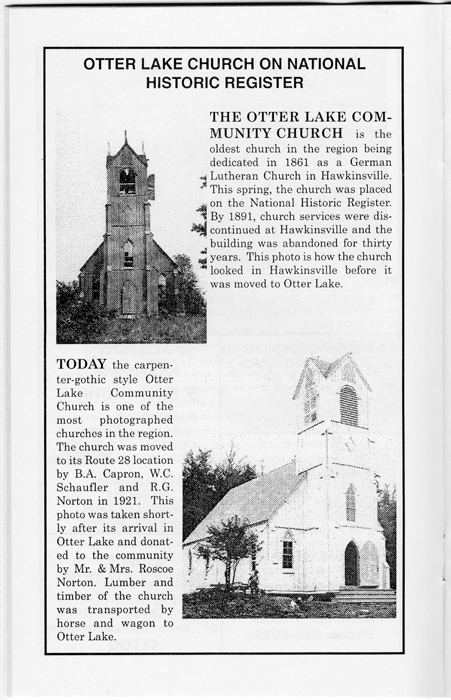 OTTER LAKE CHURCH ON NATIONAL HISTORIC REGISTER

THE OTTER LAKE COMMUNITY CHURCH is the oldest church in the region being dedicated in 1861 as a German Lutheran Church in Hawkinsville. This spring, the church was placed on the National Historic Register. By 1891, church services were discontinued at Hawkinsville and the building was abandoned for thirty years. This photo is how the church looked in Hawkinsville before it was moved to Otter Lake.

TODAY the carpenter-gothic style Otter Lake Community Church is one of the most photographed churches in the region. The church was moved to its Route 28 location by B.A. Capron, W.C. Schaufler and R.G. Norton in 1921. This photo was taken shortly after its arrival in Otter Lake and donated to the community by Mr. & Mrs. Roscoe Norton. Lumber and timber of the church was transported by horse and wagon to Otter Lake.